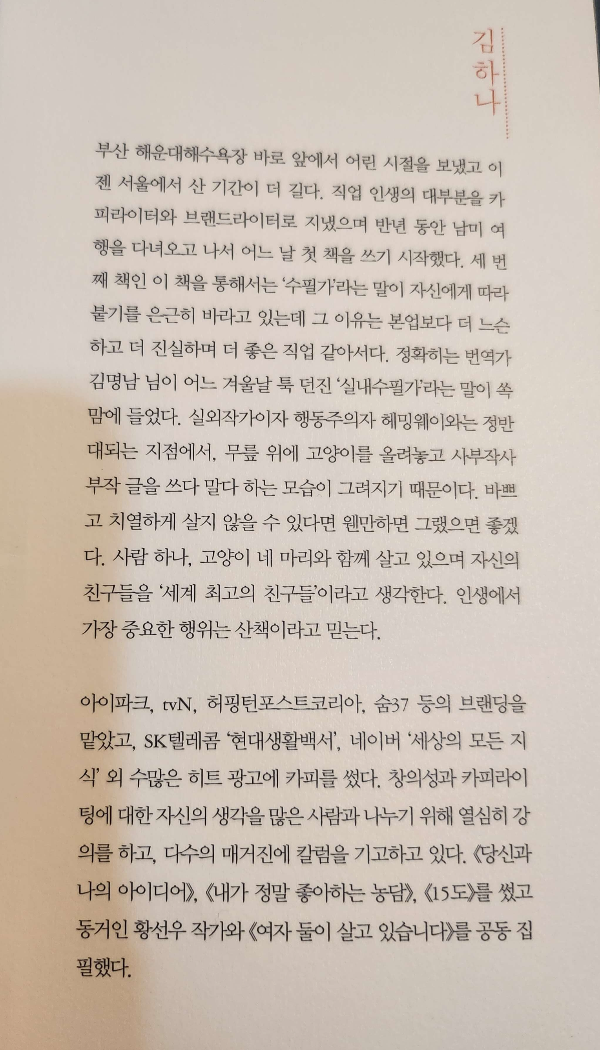 김하나

부산 해운대해수욕장 바로 앞에서 어린 시절을 보냈고 이젠 서울에서 산 기간이 더 길다. 직업 인생의 대부분을 카피라이터와 브랜드라이터로 지냈으며 반년 동안 남미 여행을 다녀오고 나서 어느 날 첫 책을 쓰기 시작했다. 세 번째 책인 이 책을 통해서는 '수필가'라는 말이 자신에게 따라붙기를 은근히 바라고 있는데 그 이유는 본업보다 더 느슨하고 더 진실하며 더 좋은 직업 같아서다. 정확히는 번역가 김명남 님이 어느 겨울날 툭 던진 '실내수필가'라는 말이 쏙 맘에 들었다. 실외작가이자 행동주의자 헤밍웨이와는 정반대되는 지점에서, 무릎 위에 고양이를 올려놓고 사부작사부작 글을 쓰다 말다 하는 모습이 그려지기 때문이다. 바쁘고 치열하게 살지 않을 수 있다면 웬만하면 그랬으면 좋겠다. 사람 하나, 고양이 네 마리와 함께 살고 있으며 자신의 친구들을 '세계 최고의 친구들'이라고 생각한다. 인생에서 가장 중요한 행위는 산책이라고 믿는다.

아이파크, tvN, 허핑턴포스트코리아, 숨37 등의 브랜딩을 맡았고, SK텔레콤 '현대생활백서', 네이버 '세상의 모든 지식' 외 수많은 히트 광고에 카피를 썼다. 창의성과 카피라이팅에 대한 자신의 생각을 많은 사람과 나누기 위해 열심히 강의를 하고, 다수의 매거진에 칼럼을 기고하고 있다. 《당신과 나의 아이디어》, 《내가 정말 좋아하는 농담》, 《15도》를 썼고 동거인 황선우 작가와 《여자 둘이 살고 있습니다》를 공동 집필했다.